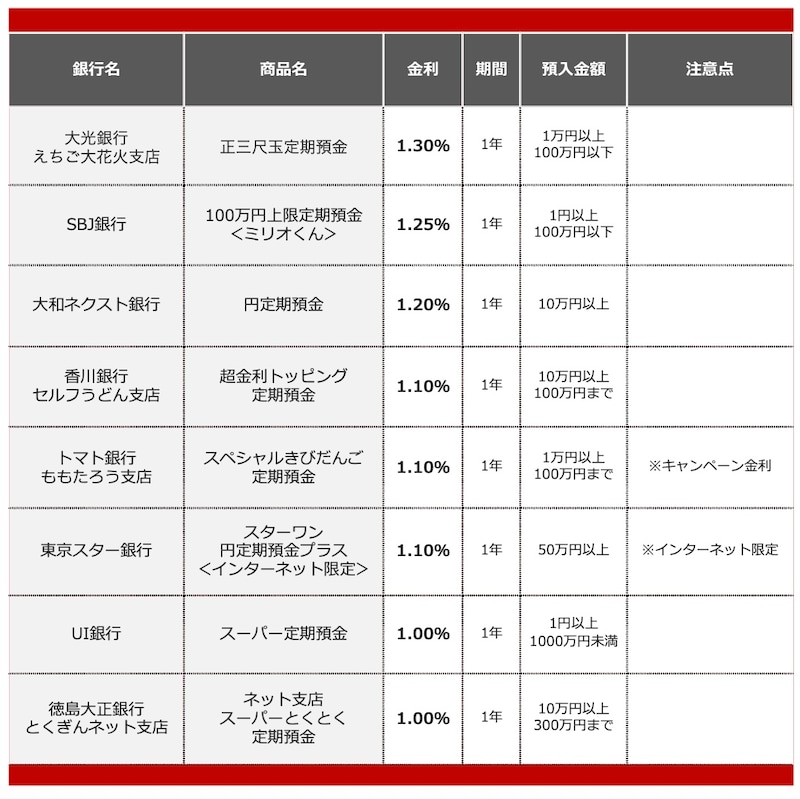 | 銀行名 | 商品名 | 金利 | 期間 | 預入金額 | 注意点 |
|---|---|---|---|---|---|
| 大光銀行 えちご大花火支店 | 正三尺玉定期預金 | 1.30% | 1年 | 1万円以上 100万円以下 | |
| SBJ銀行 | 100万円上限定期預金 <ミリオくん> | 1.25% | 1年 | 1円以上 100万円以下 | |
| 大和ネクスト銀行 | 円定期預金 | 1.20% | 1年 | 10万円以上 | |
| 香川銀行 セルフうどん支店 | 超金利トッピング 定期預金 | 1.10% | 1年 | 10万円以上 100万円まで | |
| トマト銀行 ももたろう支店 | スペシャルきびだんご 定期預金 | 1.10% | 1年 | 1万円以上 100万円まで | ※キャンペーン金利 |
| 東京スター銀行 | スターワン 円定期預金プラス <インターネット限定> | 1.10% | 1年 | 50万円以上 | ※インターネット限定 |
| UI銀行 | スーパー定期預金 | 1.00% | 1年 | 1円以上 1000万円未満 | |
| 徳島大正銀行 とくぎんネット支店 | ネット支店 スーパーとくとく 定期預金 | 1.00% | 1年 | 10万円以上 300万円まで | |